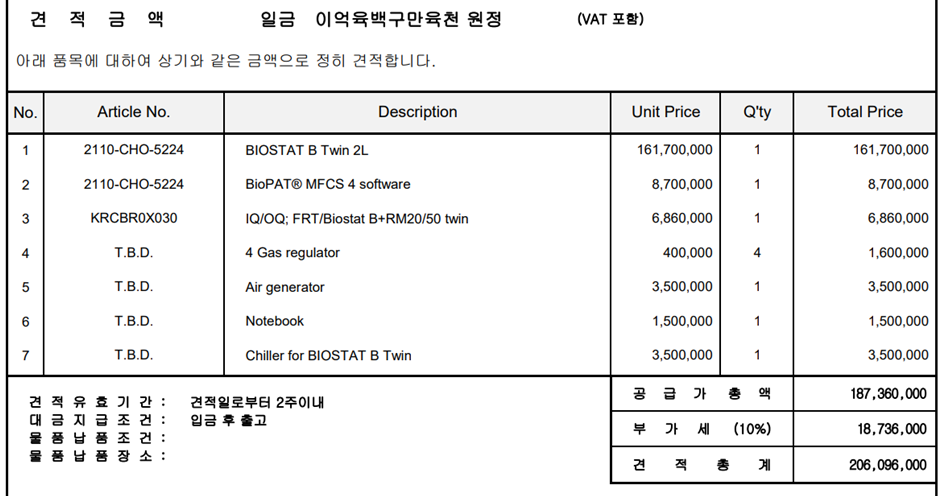 견 적 금 액　　일금 이억육백구만육천 원정　　(VAT 포함)

아래 품목에 대하여 상기와 같은 금액으로 정히 견적합니다.

| No. | Article No. | Description | Unit Price | Q'ty | Total Price |
|---|---|---|---|---|---|
| 1 | 2110-CHO-5224 | BIOSTAT B Twin 2L | 161,700,000 | 1 | 161,700,000 |
| 2 | 2110-CHO-5224 | BioPAT® MFCS 4 software | 8,700,000 | 1 | 8,700,000 |
| 3 | KRCBR0X030 | IQ/OQ; FRT/Biostat B+RM20/50 twin | 6,860,000 | 1 | 6,860,000 |
| 4 | T.B.D. | 4 Gas regulator | 400,000 | 4 | 1,600,000 |
| 5 | T.B.D. | Air generator | 3,500,000 | 1 | 3,500,000 |
| 6 | T.B.D. | Notebook | 1,500,000 | 1 | 1,500,000 |
| 7 | T.B.D. | Chiller for BIOSTAT B Twin | 3,500,000 | 1 | 3,500,000 |

견 적 유 효 기 간 :　견적일로부터 2주이내
대 금 지 급 조 건 :　입금 후 출고
물 품 납 품 조 건 :
물 품 납 품 장 소 :

| 공 급 가 총 액 | 187,360,000 |
|---|---|
| 부 가 세 (10%) | 18,736,000 |
| 견 적 총 계 | 206,096,000 |